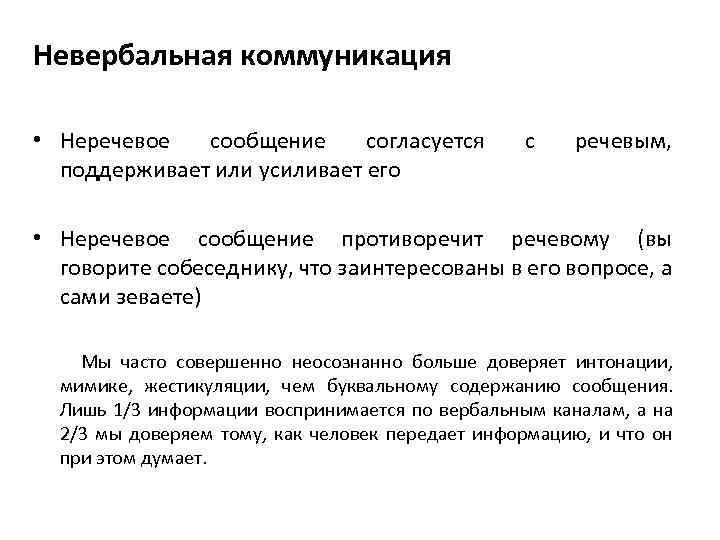 Невербальная коммуникация

• Неречевое сообщение согласуется с речевым, поддерживает или усиливает его

• Неречевое сообщение противоречит речевому (вы говорите собеседнику, что заинтересованы в его вопросе, а сами зеваете)

Мы часто совершенно неосознанно больше доверяет интонации, мимике, жестикуляции, чем буквальному содержанию сообщения. Лишь 1/3 информации воспринимается по вербальным каналам, а на 2/3 мы доверяем тому, как человек передает информацию, и что он при этом думает.